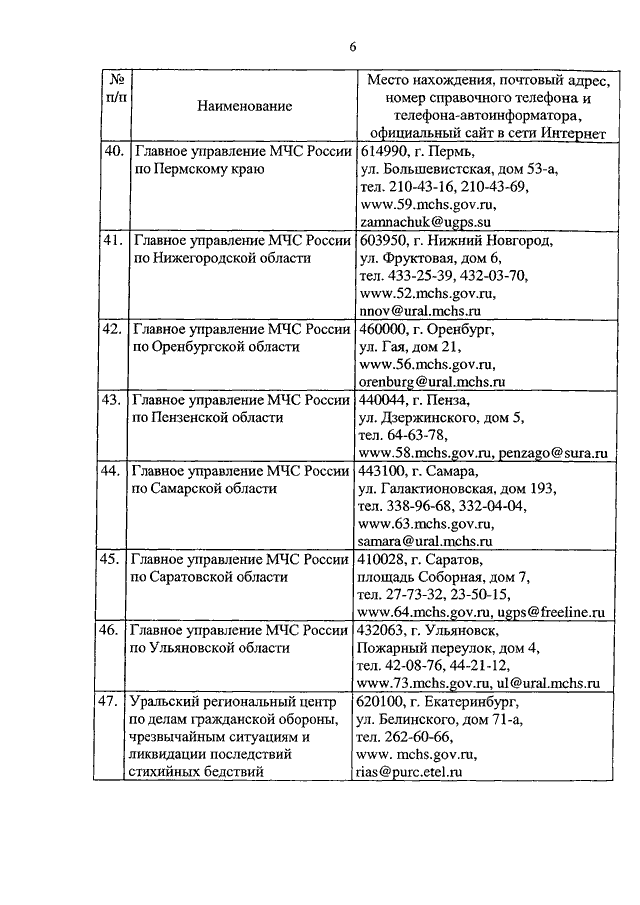 6

| № п/п | Наименование | Место нахождения, почтовый адрес, номер справочного телефона и телефона-автоинформатора, официальный сайт в сети Интернет |
|---|---|---|
| 40. | Главное управление МЧС России по Пермскому краю | 614990, г. Пермь, ул. Большевистская, дом 53-а, тел. 210-43-16, 210-43-69, www.59.mchs.gov.ru, zamnachuk@ugps.su |
| 41. | Главное управление МЧС России по Нижегородской области | 603950, г. Нижний Новгород, ул. Фруктовая, дом 6, тел. 433-25-39, 432-03-70, www.52.mchs.gov.ru, nnov@ural.mchs.ru |
| 42. | Главное управление МЧС России по Оренбургской области | 460000, г. Оренбург, ул. Гая, дом 21, www.56.mchs.gov.ru, orenburg@ural.mchs.ru |
| 43. | Главное управление МЧС России по Пензенской области | 440044, г. Пенза, ул. Дзержинского, дом 5, тел. 64-63-78, www.58.mchs.gov.ru, penzago@sura.ru |
| 44. | Главное управление МЧС России по Самарской области | 443100, г. Самара, ул. Галактионовская, дом 193, тел. 338-96-68, 332-04-04, www.63.mchs.gov.ru, samara@ural.mchs.ru |
| 45. | Главное управление МЧС России по Саратовской области | 410028, г. Саратов, площадь Соборная, дом 7, тел. 27-73-32, 23-50-15, www.64.mchs.gov.ru, ugps@freeline.ru |
| 46. | Главное управление МЧС России по Ульяновской области | 432063, г. Ульяновск, Пожарный переулок, дом 4, тел. 42-08-76, 44-21-12, www.73.mchs.gov.ru, ul@ural.mchs.ru |
| 47. | Уральский региональный центр по делам гражданской обороны, чрезвычайным ситуациям и ликвидации последствий стихийных бедствий | 620100, г. Екатеринбург, ул. Белинского, дом 71-а, тел. 262-60-66, www. mchs.gov.ru, rias@purc.etel.ru |